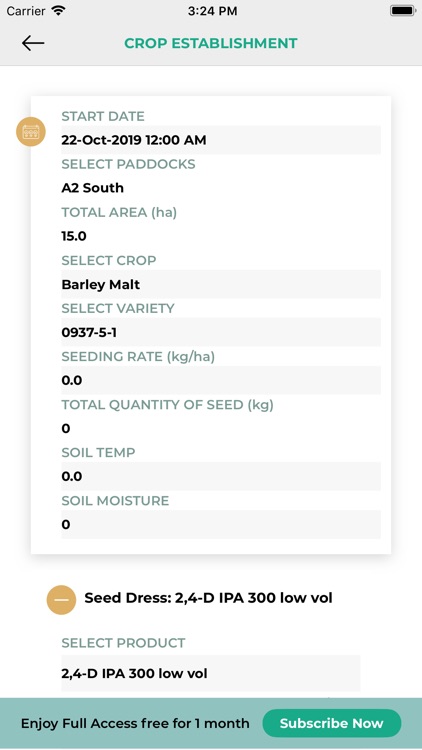 Carrier 3:24 PM

CROP ESTABLISHMENT

START DATE
22-Oct-2019 12:00 AM
SELECT PADDOCKS
A2 South
TOTAL AREA (ha)
15.0
SELECT CROP
Barley Malt
SELECT VARIETY
0937-5-1
SEEDING RATE (kg/ha)
0.0
TOTAL QUANTITY OF SEED (kg)
0
SOIL TEMP
0.0
SOIL MOISTURE
0

Seed Dress: 2,4-D IPA 300 low vol

SELECT PRODUCT
2,4-D IPA 300 low vol

Enjoy Full Access free for 1 month
Subscribe Now